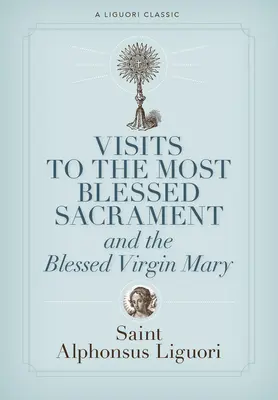 A LIGUORI CLASSIC

VISITS TO THE MOST BLESSED SACRAMENT and the Blessed Virgin Mary

Saint Alphonsus Liguori